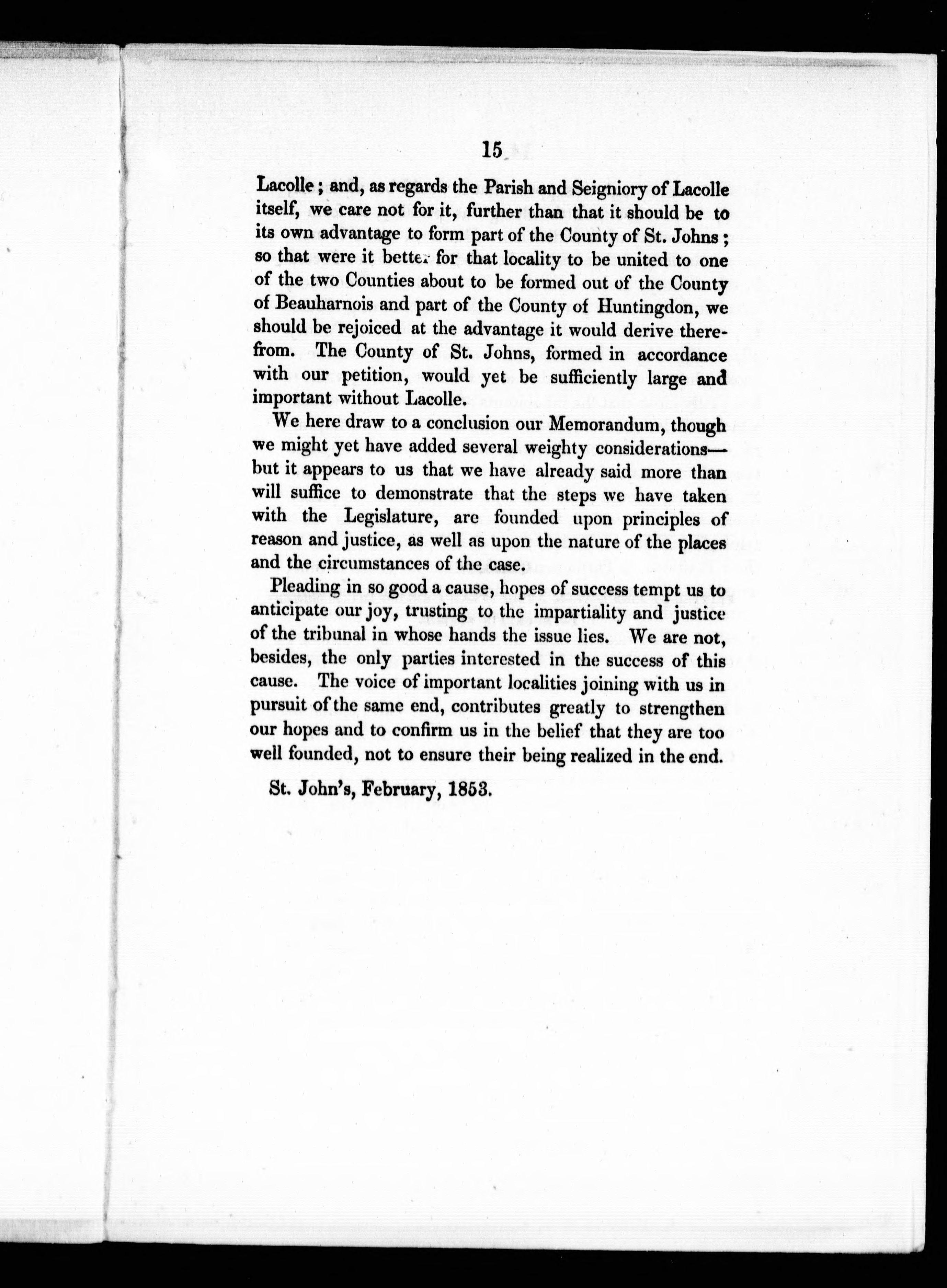 15

Lacolle; and, as regards the Parish and Seigniory of Lacolle itself, we care not for it, further than that it should be to its own advantage to form part of the County of St. Johns; so that were it better for that locality to be united to one of the two Counties about to be formed out of the County of Beauharnois and part of the County of Huntingdon, we should be rejoiced at the advantage it would derive therefrom. The County of St. Johns, formed in accordance with our petition, would yet be sufficiently large and important without Lacolle.

We here draw to a conclusion our Memorandum, though we might yet have added several weighty considerations—but it appears to us that we have already said more than will suffice to demonstrate that the steps we have taken with the Legislature, are founded upon principles of reason and justice, as well as upon the nature of the places and the circumstances of the case.

Pleading in so good a cause, hopes of success tempt us to anticipate our joy, trusting to the impartiality and justice of the tribunal in whose hands the issue lies. We are not, besides, the only parties interested in the success of this cause. The voice of important localities joining with us in pursuit of the same end, contributes greatly to strengthen our hopes and to confirm us in the belief that they are too well founded, not to ensure their being realized in the end.

St. John's, February, 1853.